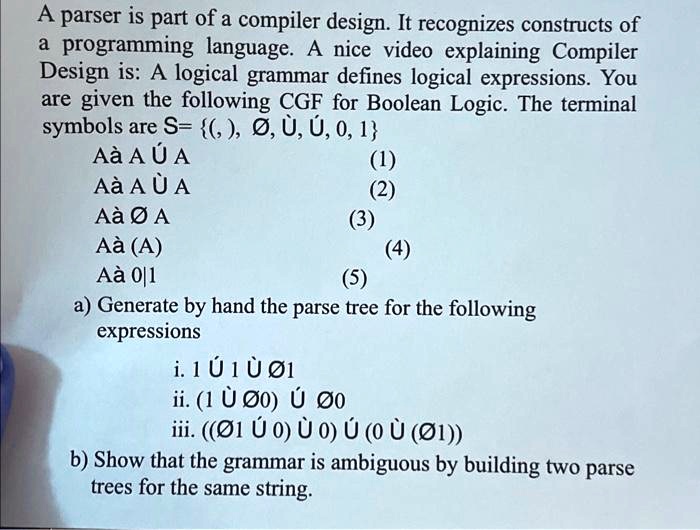 A parser is part of a compiler design. It recognizes constructs of a programming language. A nice video explaining Compiler Design is: A logical grammar defines logical expressions. You are given the following CGF for Boolean Logic. The terminal symbols are S= {(, ), Ø, Ù, Ú, 0, 1}

Aà A Ú A (1)
Aà A Ù A (2)
Aà Ø A (3)
Aà (A) (4)
Aà 0|1 (5)

a) Generate by hand the parse tree for the following expressions

i. 1 Ú 1 Ù Ø1
ii. (1 Ù Ø0) Ú Ø0
iii. ((Ø1 Ú 0) Ù 0) Ú (0 Ù (Ø1))

b) Show that the grammar is ambiguous by building two parse trees for the same string.